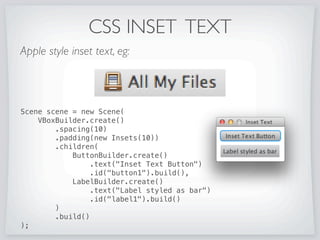 CSS INSET TEXT

Apple style inset text, eg:

All My Files

Scene scene = new Scene(
    VBoxBuilder.create()
        .spacing(10)
        .padding(new Insets(10))
        .children(
            ButtonBuilder.create()
                .text("Inset Text Button")
                .id("button1").build(),
            LabelBuilder.create()
                .text("Label styled as bar")
                .id("label1").build()
        )
        .build()
);

Inset Text

Inset Text Button

Label styled as bar